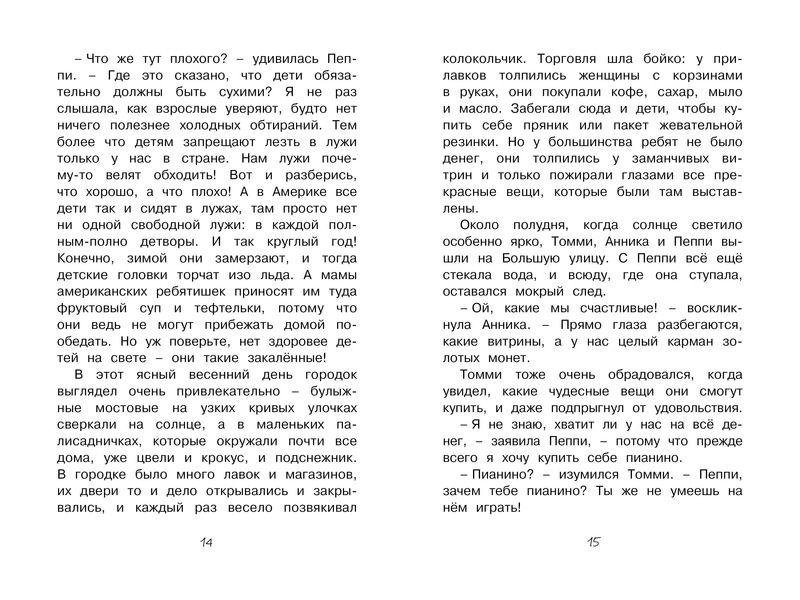 – Что же тут плохого? – удивилась Пеппи. – Где это сказано, что дети обязательно должны быть сухими? Я не раз слышала, как взрослые уверяют, будто нет ничего полезнее холодных обтираний. Тем более что детям запрещают лезть в лужи только у нас в стране. Нам лужи почему-то велят обходить! Вот и разберись, что хорошо, а что плохо! А в Америке все дети так и сидят в лужах, там просто нет ни одной свободной лужи: в каждой полным-полно детворы. И так круглый год! Конечно, зимой они замерзают, и тогда детские головки торчат изо льда. А мамы американских ребятишек приносят им туда фруктовый суп и тефтельки, потому что они ведь не могут прибежать домой пообедать. Но уж поверьте, нет здоровее детей на свете – они такие закалённые!

В этот ясный весенний день городок выглядел очень привлекательно – булыжные мостовые на узких кривых улочках сверкали на солнце, а в маленьких палисадничках, которые окружали почти все дома, уже цвели и крокус, и подснежник. В городке было много лавок и магазинов, их двери то и дело открывались и закрывались, и каждый раз весело позвякивал

14

колокольчик. Торговля шла бойко: у прилавков толпились женщины с корзинами в руках, они покупали кофе, сахар, мыло и масло. Забегали сюда и дети, чтобы купить себе пряник или пакет жевательной резинки. Но у большинства ребят не было денег, они толпились у заманчивых витрин и только пожирали глазами все прекрасные вещи, которые были там выставлены.

Около полудня, когда солнце светило особенно ярко, Томми, Анника и Пеппи вышли на Большую улицу. С Пеппи всё ещё стекала вода, и всюду, где она ступала, оставался мокрый след.

– Ой, какие мы счастливые! – воскликнула Анника. – Прямо глаза разбегаются, какие витрины, а у нас целый карман золотых монет.

Томми тоже очень обрадовался, когда увидел, какие чудесные вещи они смогут купить, и даже подпрыгнул от удовольствия.

– Я не знаю, хватит ли у нас на всё денег, – заявила Пеппи, – потому что прежде всего я хочу купить себе пианино.

– Пианино? – изумился Томми. – Пеппи, зачем тебе пианино? Ты же не умеешь на нём играть!

15